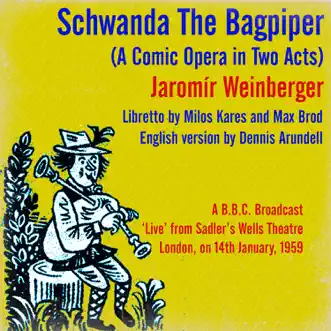 Schwanda The Bagpiper
(A Comic Opera in Two Acts)
Jaromír Weinberger
Libretto by Milos Kares and Max Brod
English version by Dennis Arundell

A B.B.C. Broadcast
'Live' from Sadler's Wells Theatre
London, on 14th January, 1959